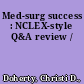 Med-surg success : NCLEX-style Q&A review /

Doherty, Christi D.,